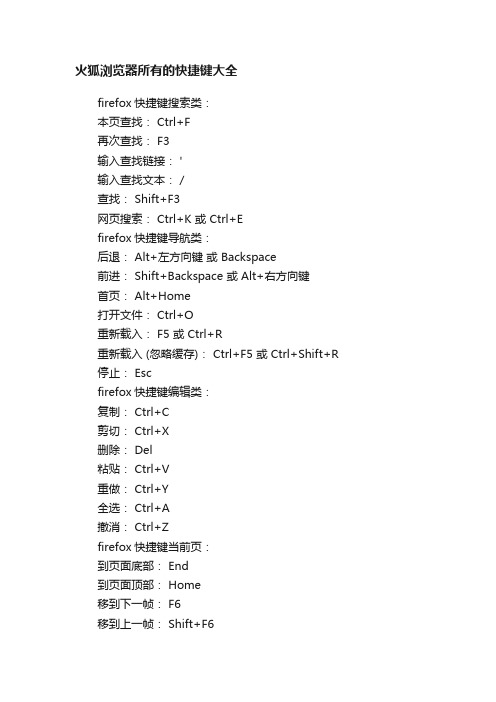 火狐浏览器所有的快捷键大全

firefox 快捷键搜索类：
本页查找： Ctrl+F
再次查找： F3
输入查找链接： '
输入查找文本： /
查找： Shift+F3
网页搜索： Ctrl+K 或 Ctrl+E
firefox 快捷键导航类：
后退： Alt+左方向键 或 Backspace
前进： Shift+Backspace 或 Alt+右方向键
首页： Alt+Home
打开文件： Ctrl+O
重新载入： F5 或 Ctrl+R
重新载入 (忽略缓存)： Ctrl+F5 或 Ctrl+Shift+R
停止： Esc
firefox 快捷键编辑类：
复制： Ctrl+C
剪切： Ctrl+X
删除： Del
粘贴： Ctrl+V
重做： Ctrl+Y
全选： Ctrl+A
撤消： Ctrl+Z
firefox 快捷键当前页：
到页面底部： End
到页面顶部： Home
移到下一帧： F6
移到上一帧： Shift+F6